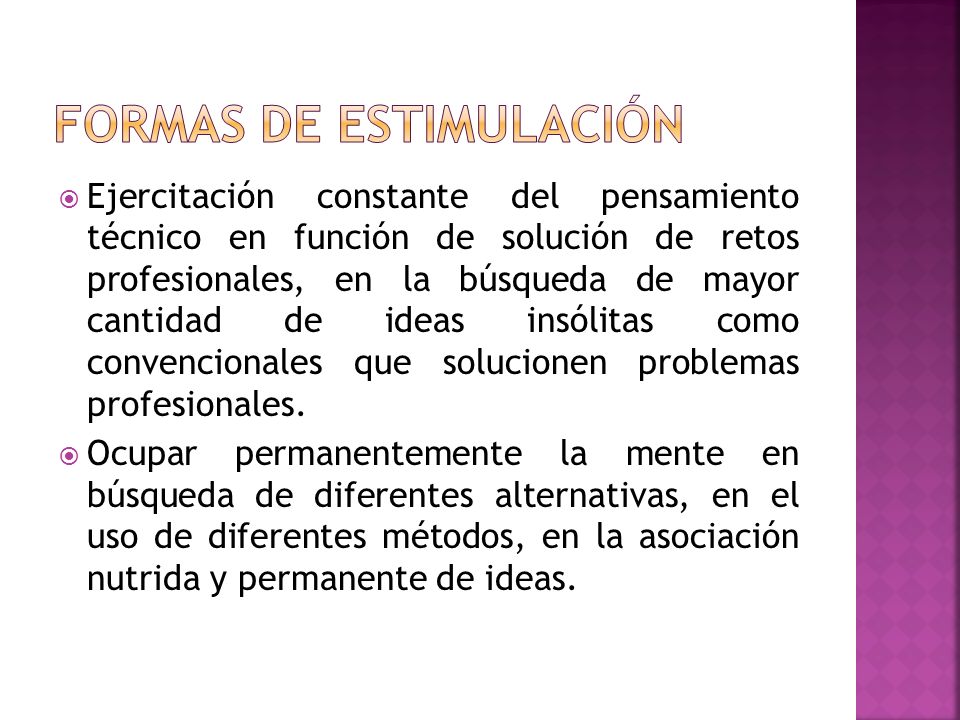 FORMAS DE ESTIMULACIÓN

Ejercitación constante del pensamiento técnico en función de solución de retos profesionales, en la búsqueda de mayor cantidad de ideas insólitas como convencionales que solucionen problemas profesionales.

Ocupar permanentemente la mente en búsqueda de diferentes alternativas, en el uso de diferentes métodos, en la asociación nutrida y permanente de ideas.